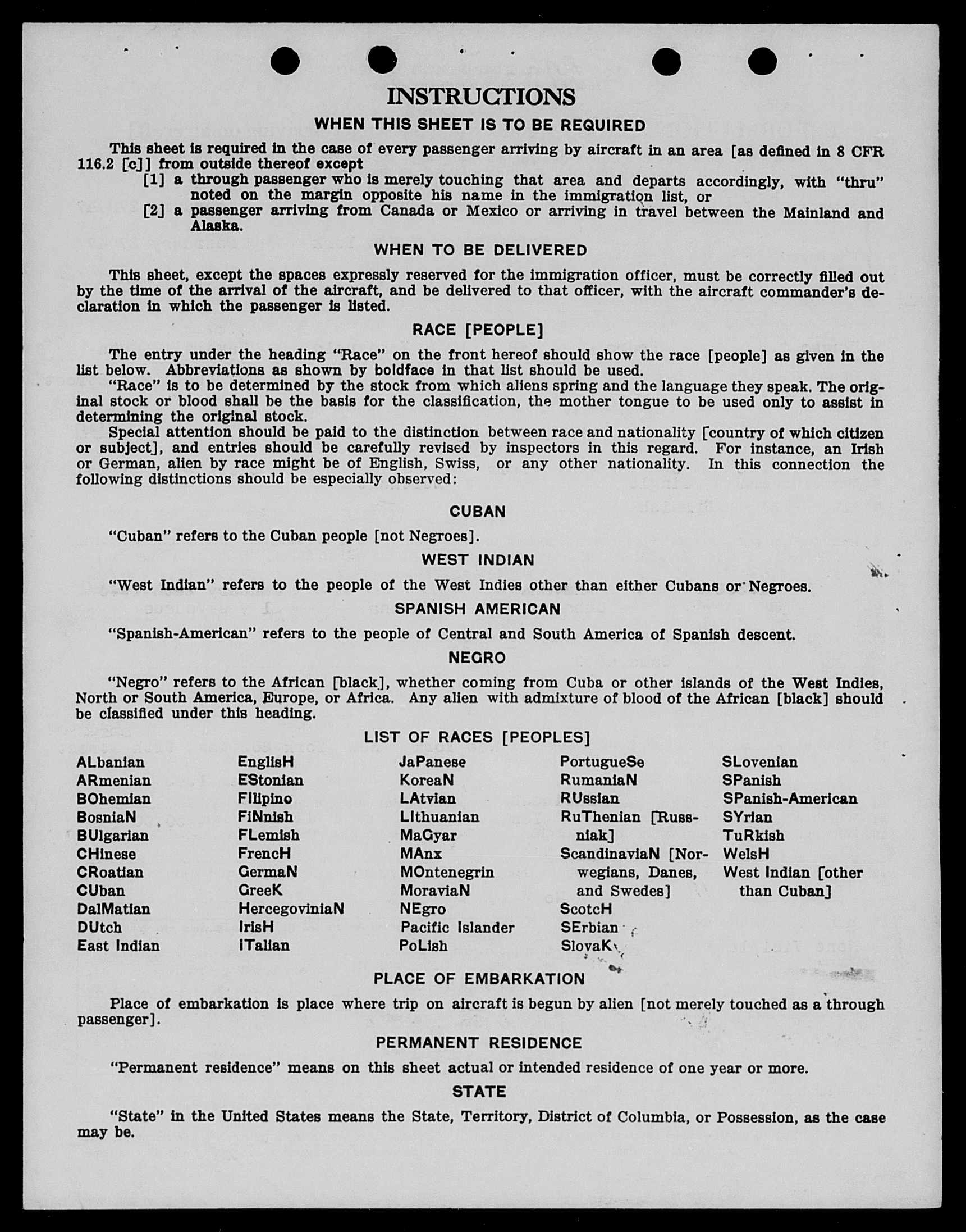 INSTRUCTIONS

WHEN THIS SHEET IS TO BE REQUIRED

This sheet is required in the case of every passenger arriving by aircraft in an area [as defined in 8 CFR 116.2 [c]] from outside thereof except
[1] a through passenger who is merely touching that area and departs accordingly, with "thru" noted on the margin opposite his name in the immigration list, or
[2] a passenger arriving from Canada or Mexico or arriving in travel between the Mainland and Alaska.

WHEN TO BE DELIVERED

This sheet, except the spaces expressly reserved for the immigration officer, must be correctly filled out by the time of the arrival of the aircraft, and be delivered to that officer, with the aircraft commander's declaration in which the passenger is listed.

RACE [PEOPLE]

The entry under the heading "Race" on the front hereof should show the race [people] as given in the list below. Abbreviations as shown by boldface in that list should be used.
"Race" is to be determined by the stock from which aliens spring and the language they speak. The original stock or blood shall be the basis for the classification, the mother tongue to be used only to assist in determining the original stock.
Special attention should be paid to the distinction between race and nationality [country of which citizen or subject], and entries should be carefully revised by inspectors in this regard. For instance, an Irish or German, alien by race might be of English, Swiss, or any other nationality. In this connection the following distinctions should be especially observed:

CUBAN

"Cuban" refers to the Cuban people [not Negroes].

WEST INDIAN

"West Indian" refers to the people of the West Indies other than either Cubans or Negroes.

SPANISH AMERICAN

"Spanish-American" refers to the people of Central and South America of Spanish descent.

NEGRO

"Negro" refers to the African [black], whether coming from Cuba or other islands of the West Indies, North or South America, Europe, or Africa. Any alien with admixture of blood of the African [black] should be classified under this heading.

LIST OF RACES [PEOPLES]

ALbanian
ARmenian
BOhemian
BosniaN
BUlgarian
CHinese
CRoatian
CUban
DalMatian
DUtch
East Indian

EnglisH
EStonian
FIlipino
FiNnish
FLemish
FrencH
GermaN
GreeK
HercegoviniaN
IrisH
ITalian

JaPanese
KoreaN
LAtvian
LIthuanian
MaGyar
MAnx
MOntenegrin
MoraviaN
NEgro
Pacific Islander
PoLish

PortugueSe
RumaniaN
RUssian
RuThenian [Russniak]
ScandinaviaN [Norwegians, Danes, and Swedes]
ScotcH
SErbian
SlovaK

SLovenian
SPanish
SPanish-American
SYrian
TuRkish
WelsH
West Indian [other than Cuban]

PLACE OF EMBARKATION

Place of embarkation is place where trip on aircraft is begun by alien [not merely touched as a through passenger].

PERMANENT RESIDENCE

"Permanent residence" means on this sheet actual or intended residence of one year or more.

STATE

"State" in the United States means the State, Territory, District of Columbia, or Possession, as the case may be.